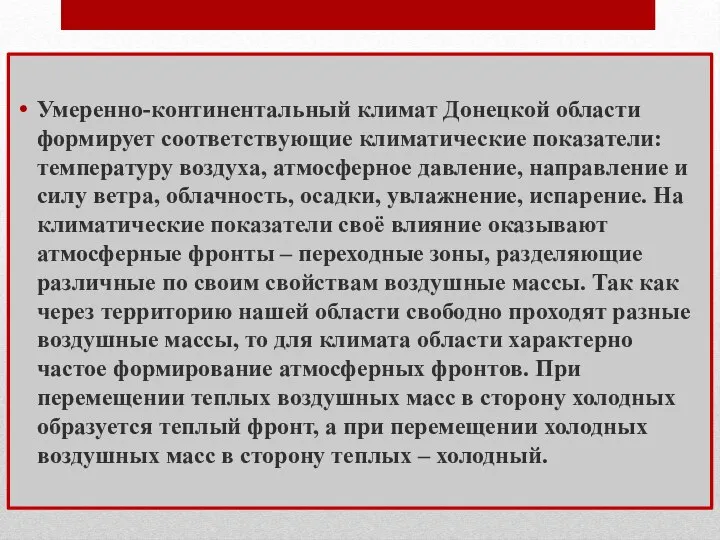 • Умеренно-континентальный климат Донецкой области формирует соответствующие климатические показатели: температуру воздуха, атмосферное давление, направление и силу ветра, облачность, осадки, увлажнение, испарение. На климатические показатели своё влияние оказывают атмосферные фронты – переходные зоны, разделяющие различные по своим свойствам воздушные массы. Так как через территорию нашей области свободно проходят разные воздушные массы, то для климата области характерно частое формирование атмосферных фронтов. При перемещении теплых воздушных масс в сторону холодных образуется теплый фронт, а при перемещении холодных воздушных масс в сторону теплых – холодный.